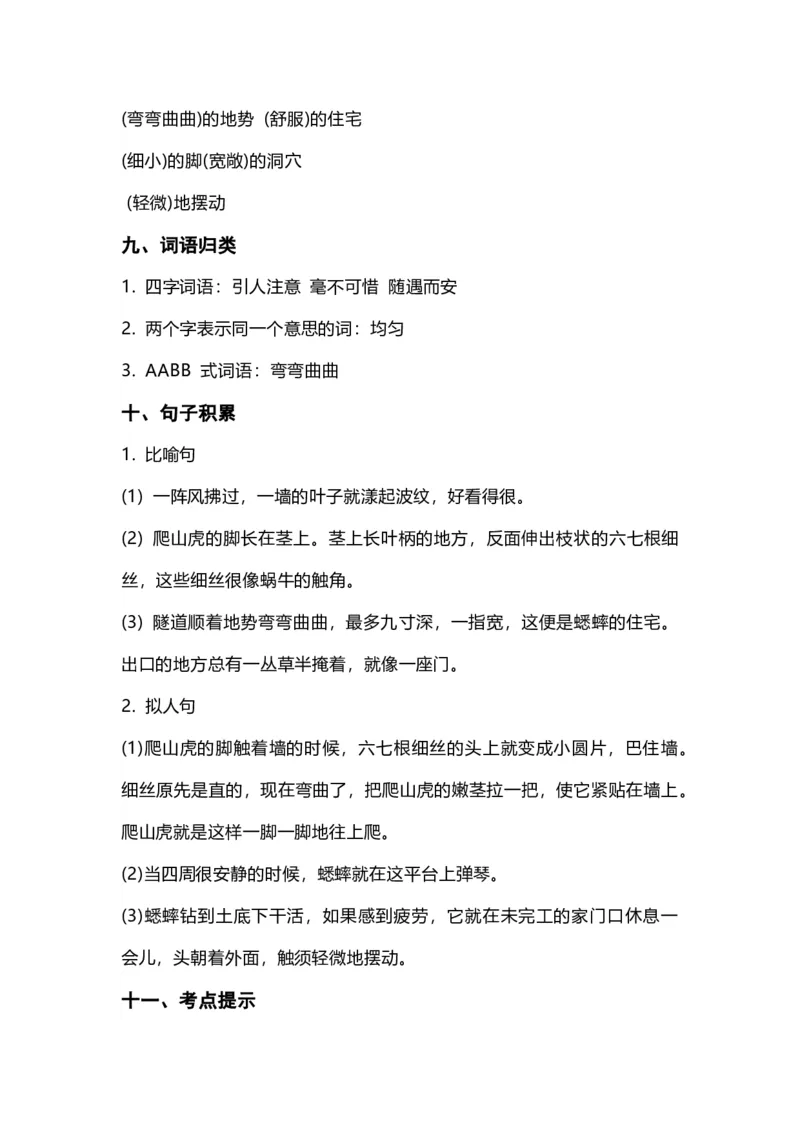 (弯弯曲曲)的地势 (舒服)的住宅

(细小)的脚(宽敞)的洞穴

(轻微)地摆动

九、词语归类

1. 四字词语：引人注意 毫不可惜 随遇而安

2. 两个字表示同一个意思的词：均匀

3. AABB 式词语：弯弯曲曲

十、句子积累

1. 比喻句

(1) 一阵风拂过，一墙的叶子就漾起波纹，好看得很。

(2) 爬山虎的脚长在茎上。茎上长叶柄的地方，反面伸出枝状的六七根细丝，这些细丝很像蜗牛的触角。

(3) 隧道顺着地势弯弯曲曲，最多九寸深，一指宽，这便是蟋蟀的住宅。出口的地方总有一丛草半掩着，就像一座门。

2. 拟人句

(1)爬山虎的脚触着墙的时候，六七根细丝的头上就变成小圆片，巴住墙。细丝原先是直的，现在弯曲了，把爬山虎的嫩茎拉一把，使它紧贴在墙上。爬山虎就是这样一脚一脚地往上爬。

(2)当四周很安静的时候，蟋蟀就在这平台上弹琴。

(3)蟋蟀钻到土底下干活，如果感到疲劳，它就在未完工的家门口休息一会儿，头朝着外面，触须轻微地摆动。

十一、考点提示